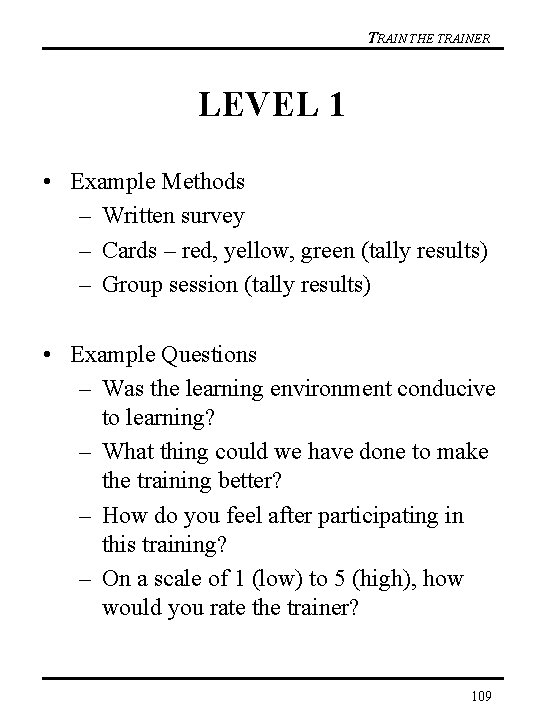 TRAIN THE TRAINER

LEVEL 1

• Example Methods
– Written survey
– Cards – red, yellow, green (tally results)
– Group session (tally results)

• Example Questions
– Was the learning environment conducive to learning?
– What thing could we have done to make the training better?
– How do you feel after participating in this training?
– On a scale of 1 (low) to 5 (high), how would you rate the trainer?

109